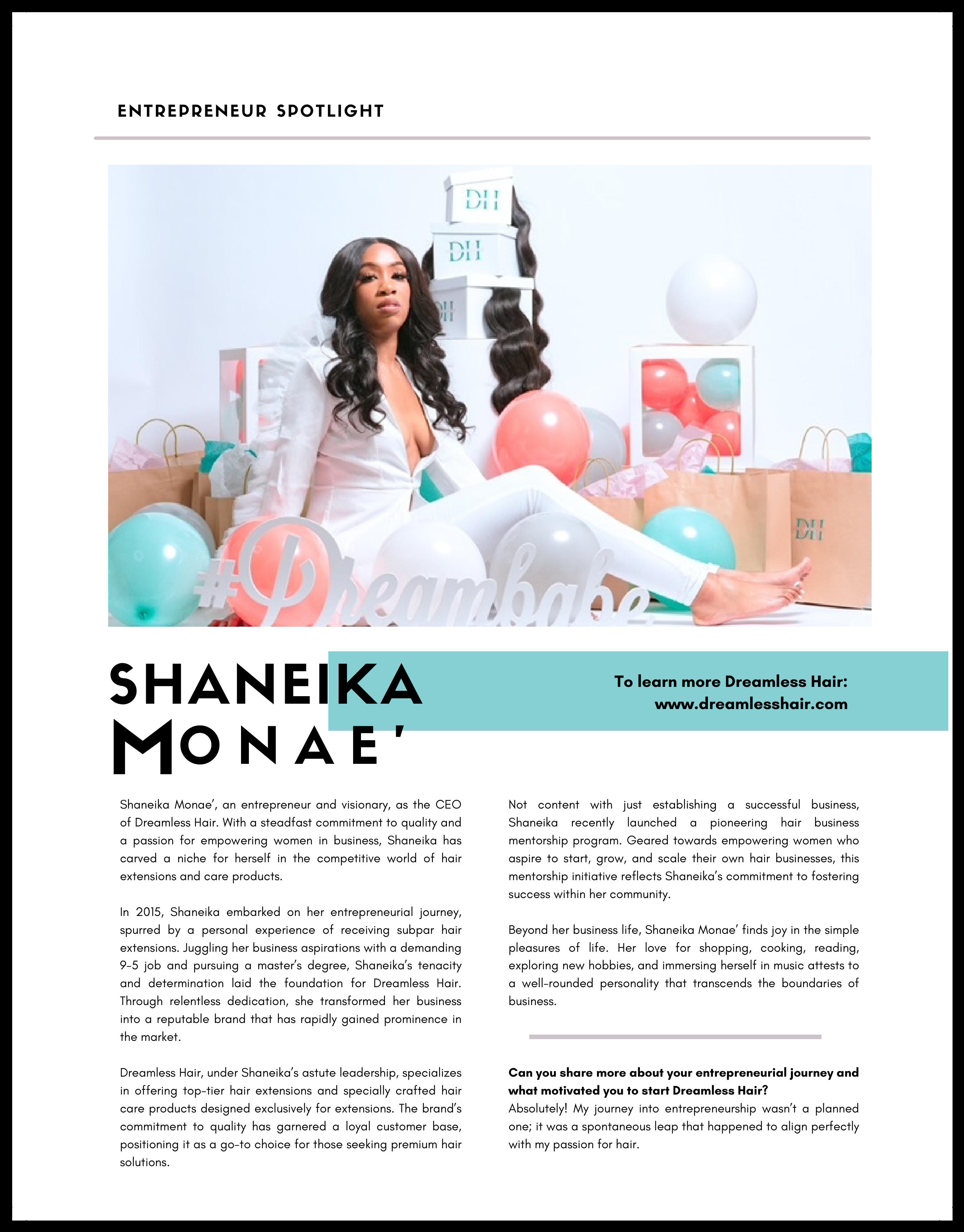 ENTREPRENEUR SPOTLIGHT

DH

DH

DH

DH

#Dreambabe

SHANEIKA MONAE'

To learn more Dreamless Hair: www.dreamlesshair.com

Shaneika Monae', an entrepreneur and visionary, as the CEO of Dreamless Hair. With a steadfast commitment to quality and a passion for empowering women in business, Shaneika has carved a niche for herself in the competitive world of hair extensions and care products.

In 2015, Shaneika embarked on her entrepreneurial journey, spurred by a personal experience of receiving subpar hair extensions. Juggling her business aspirations with a demanding 9-5 job and pursuing a master's degree, Shaneika's tenacity and determination laid the foundation for Dreamless Hair. Through relentless dedication, she transformed her business into a reputable brand that has rapidly gained prominence in the market.

Dreamless Hair, under Shaneika's astute leadership, specializes in offering top-tier hair extensions and specially crafted hair care products designed exclusively for extensions. The brand's commitment to quality has garnered a loyal customer base, positioning it as a go-to choice for those seeking premium hair solutions.

Not content with just establishing a successful business, Shaneika recently launched a pioneering hair business mentorship program. Geared towards empowering women who aspire to start, grow, and scale their own hair businesses, this mentorship initiative reflects Shaneika's commitment to fostering success within her community.

Beyond her business life, Shaneika Monae' finds joy in the simple pleasures of life. Her love for shopping, cooking, reading, exploring new hobbies, and immersing herself in music attests to a well-rounded personality that transcends the boundaries of business.

Can you share more about your entrepreneurial journey and what motivated you to start Dreamless Hair?
Absolutely! My journey into entrepreneurship wasn't a planned one; it was a spontaneous leap that happened to align perfectly with my passion for hair.